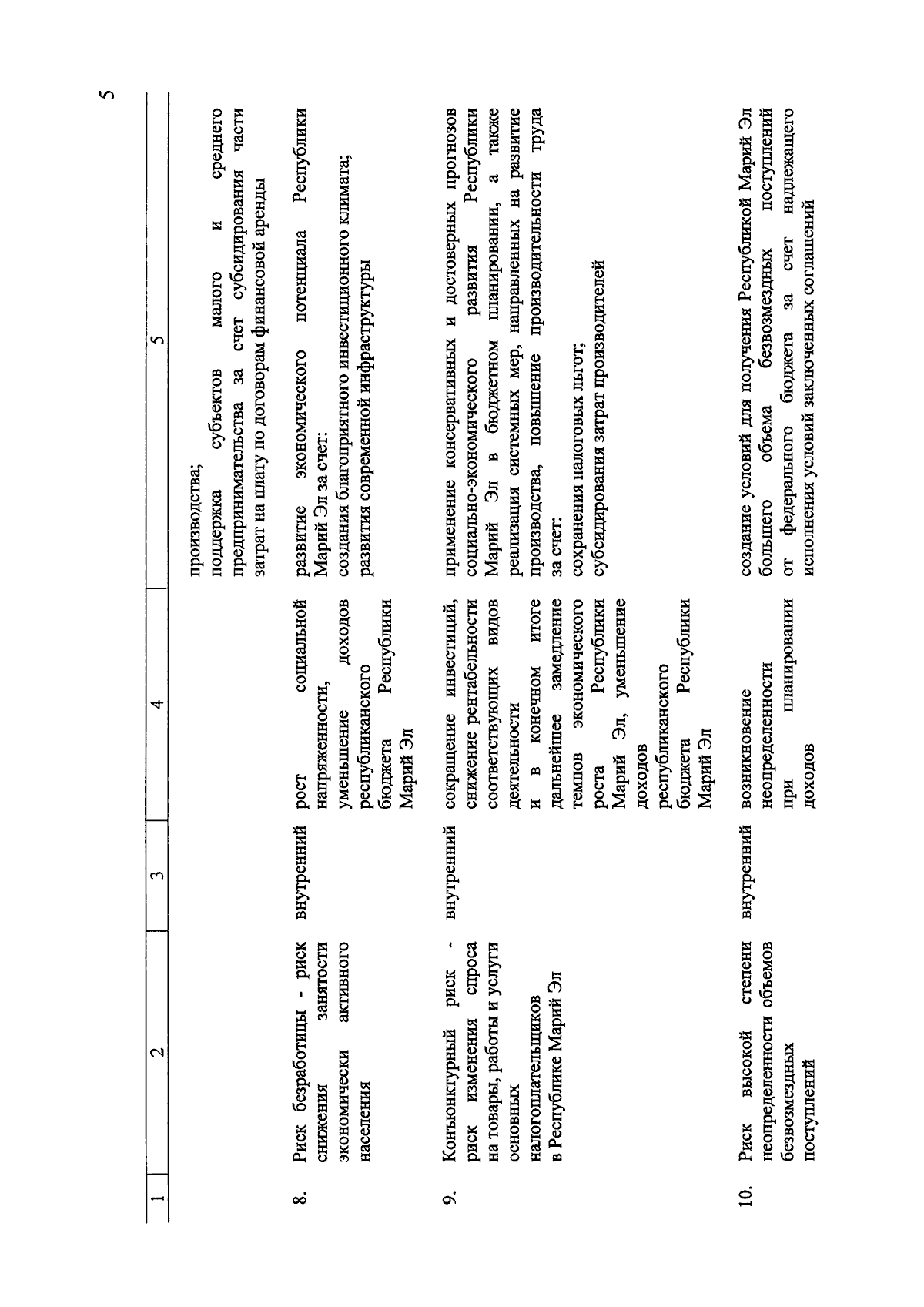 5

| 1 | 2 | 3 | 4 | 5 |
|---|---|---|---|---|
| | | | | производства; поддержка субъектов малого и среднего предпринимательства за счет субсидирования части затрат на плату по договорам финансовой аренды |
| 8. | Риск безработицы - риск снижения занятости экономически активного населения | внутренний | рост социальной напряженности, уменьшение доходов республиканского бюджета Республики Марий Эл | развитие экономического потенциала Республики Марий Эл за счет: создания благоприятного инвестиционного климата; развития современной инфраструктуры |
| 9. | Конъюнктурный риск - риск изменения спроса на товары, работы и услуги основных налогоплательщиков в Республике Марий Эл | внутренний | сокращение инвестиций, снижение рентабельности соответствующих видов деятельности и в конечном итоге дальнейшее замедление темпов экономического роста Республики Марий Эл, уменьшение доходов республиканского бюджета Республики Марий Эл | применение консервативных и достоверных прогнозов социально-экономического развития Республики Марий Эл в бюджетном планировании, а также реализация системных мер, направленных на развитие производства, повышение производительности труда за счет: сохранения налоговых льгот; субсидирования затрат производителей |
| 10. | Риск высокой степени неопределенности объемов безвозмездных поступлений | внутренний | возникновение неопределенности при планировании доходов | создание условий для получения Республикой Марий Эл большего объема безвозмездных поступлений от федерального бюджета за счет надлежащего исполнения условий заключенных соглашений |